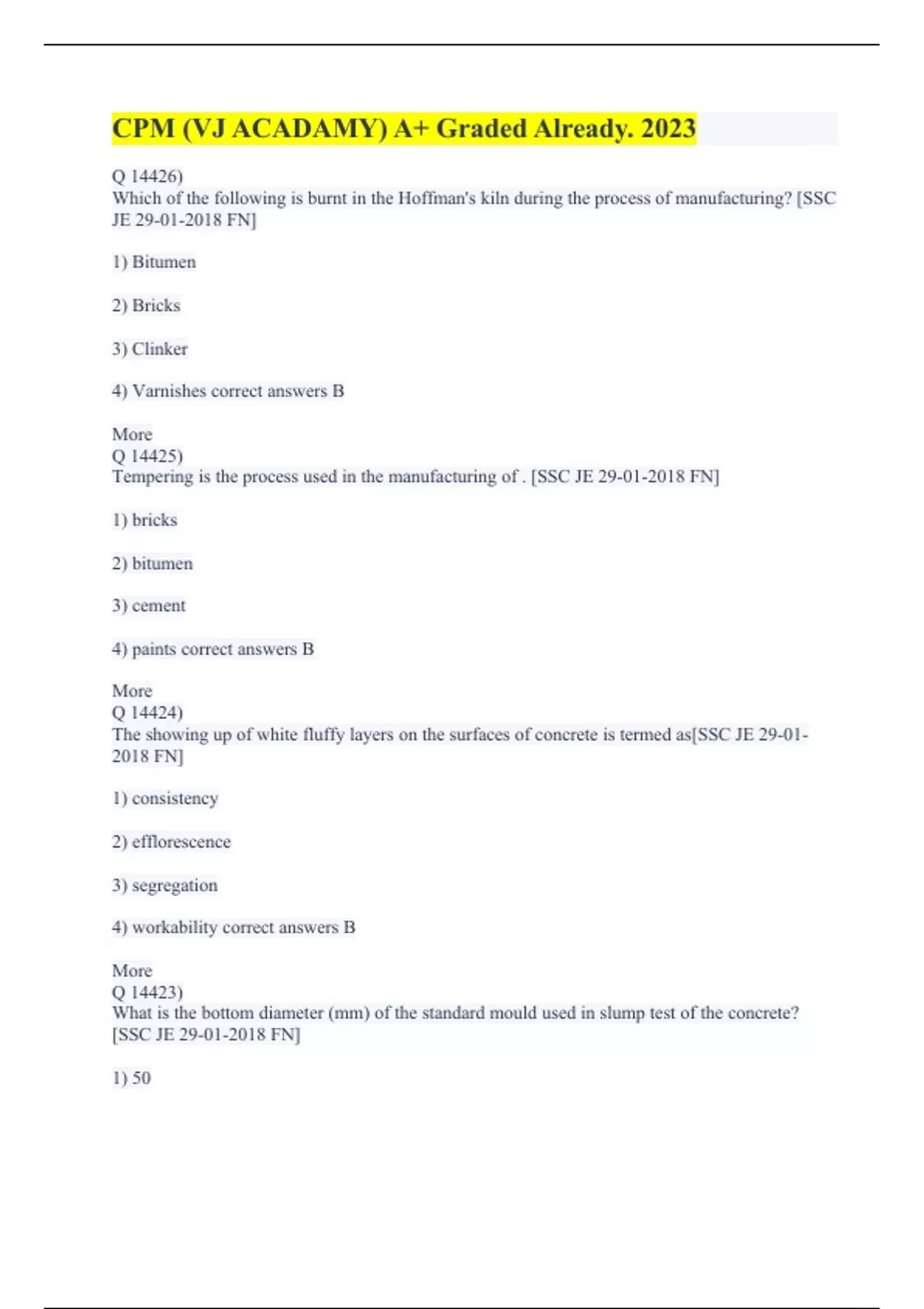 CPM (VJ ACADAMY) A+ Graded Already. 2023

Q 14426)
Which of the following is burnt in the Hoffman's kiln during the process of manufacturing? [SSC JE 29-01-2018 FN]

1) Bitumen

2) Bricks

3) Clinker

4) Varnishes correct answers B

More
Q 14425)
Tempering is the process used in the manufacturing of . [SSC JE 29-01-2018 FN]

1) bricks

2) bitumen

3) cement

4) paints correct answers B

More
Q 14424)
The showing up of white fluffy layers on the surfaces of concrete is termed as[SSC JE 29-01-2018 FN]

1) consistency

2) efflorescence

3) segregation

4) workability correct answers B

More
Q 14423)
What is the bottom diameter (mm) of the standard mould used in slump test of the concrete? [SSC JE 29-01-2018 FN]

1) 50